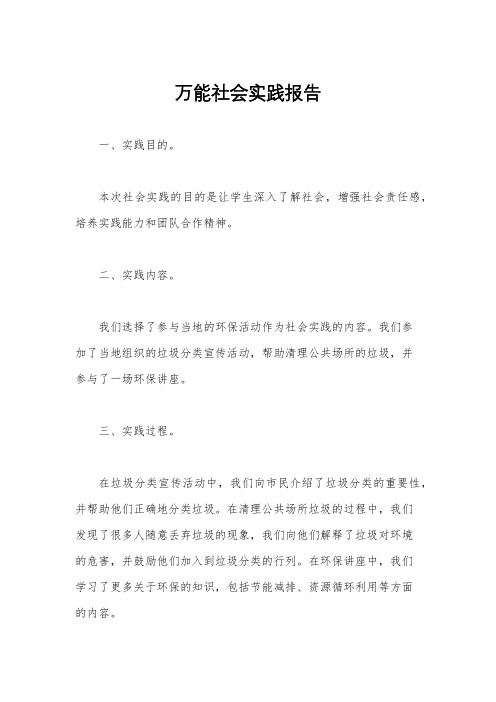 万能社会实践报告

一、实践目的。

本次社会实践的目的是让学生深入了解社会，增强社会责任感，培养实践能力和团队合作精神。

二、实践内容。

我们选择了参与当地的环保活动作为社会实践的内容。我们参加了当地组织的垃圾分类宣传活动，帮助清理公共场所的垃圾，并参与了一场环保讲座。

三、实践过程。

在垃圾分类宣传活动中，我们向市民介绍了垃圾分类的重要性，并帮助他们正确地分类垃圾。在清理公共场所垃圾的过程中，我们发现了很多人随意丢弃垃圾的现象，我们向他们解释了垃圾对环境的危害，并鼓励他们加入到垃圾分类的行列。在环保讲座中，我们学习了更多关于环保的知识，包括节能减排、资源循环利用等方面的内容。